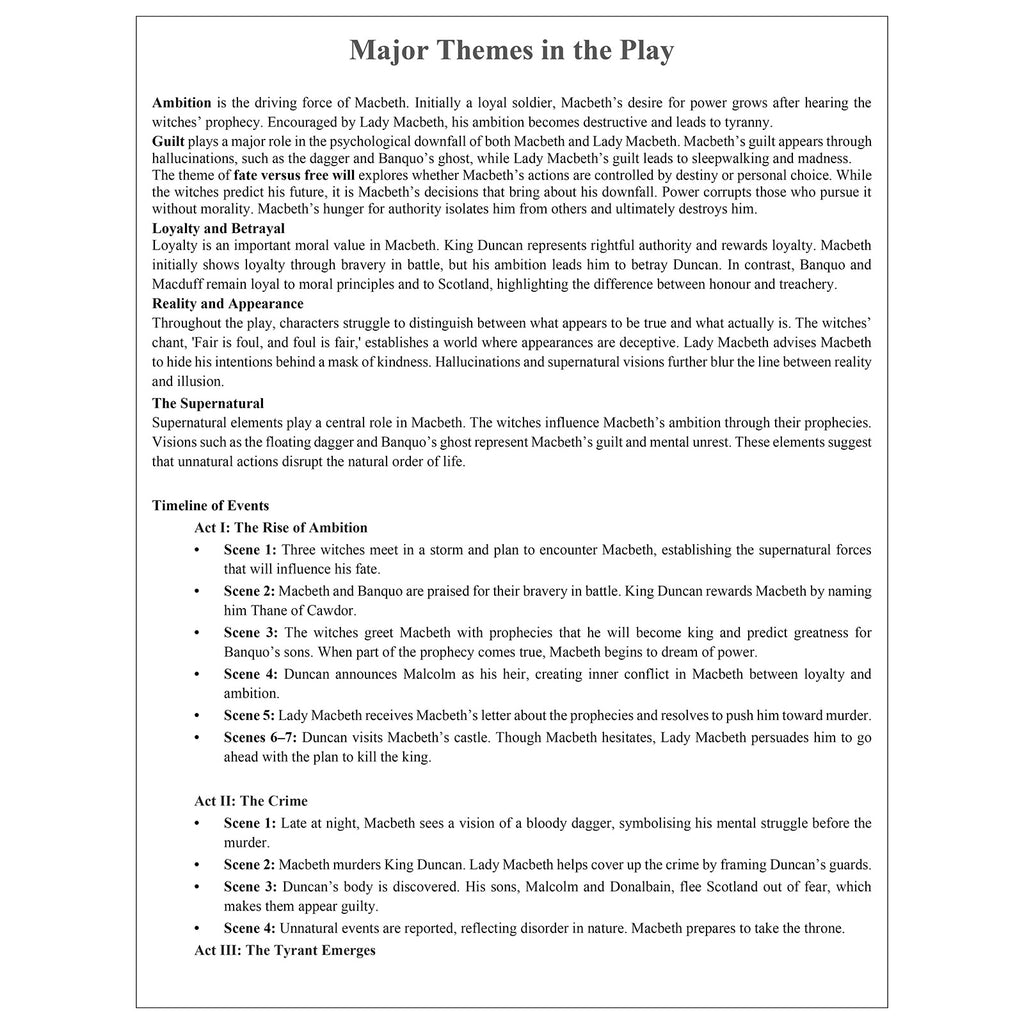 Major Themes in the Play

Ambition is the driving force of Macbeth. Initially a loyal soldier, Macbeth's desire for power grows after hearing the witches' prophecy. Encouraged by Lady Macbeth, his ambition becomes destructive and leads to tyranny.

Guilt plays a major role in the psychological downfall of both Macbeth and Lady Macbeth. Macbeth's guilt appears through hallucinations, such as the dagger and Banquo's ghost, while Lady Macbeth's guilt leads to sleepwalking and madness.

The theme of fate versus free will explores whether Macbeth's actions are controlled by destiny or personal choice. While the witches predict his future, it is Macbeth's decisions that bring about his downfall. Power corrupts those who pursue it without morality. Macbeth's hunger for authority isolates him from others and ultimately destroys him.

Loyalty and Betrayal

Loyalty is an important moral value in Macbeth. King Duncan represents rightful authority and rewards loyalty. Macbeth initially shows loyalty through bravery in battle, but his ambition leads him to betray Duncan. In contrast, Banquo and Macduff remain loyal to moral principles and to Scotland, highlighting the difference between honour and treachery.

Reality and Appearance

Throughout the play, characters struggle to distinguish between what appears to be true and what actually is. The witches' chant, 'Fair is foul, and foul is fair,' establishes a world where appearances are deceptive. Lady Macbeth advises Macbeth to hide his intentions behind a mask of kindness. Hallucinations and supernatural visions further blur the line between reality and illusion.

The Supernatural

Supernatural elements play a central role in Macbeth. The witches influence Macbeth's ambition through their prophecies. Visions such as the floating dagger and Banquo's ghost represent Macbeth's guilt and mental unrest. These elements suggest that unnatural actions disrupt the natural order of life.

Timeline of Events

Act I: The Rise of Ambition

• Scene 1: Three witches meet in a storm and plan to encounter Macbeth, establishing the supernatural forces that will influence his fate.
• Scene 2: Macbeth and Banquo are praised for their bravery in battle. King Duncan rewards Macbeth by naming him Thane of Cawdor.
• Scene 3: The witches greet Macbeth with prophecies that he will become king and predict greatness for Banquo's sons. When part of the prophecy comes true, Macbeth begins to dream of power.
• Scene 4: Duncan announces Malcolm as his heir, creating inner conflict in Macbeth between loyalty and ambition.
• Scene 5: Lady Macbeth receives Macbeth's letter about the prophecies and resolves to push him toward murder.
• Scenes 6–7: Duncan visits Macbeth's castle. Though Macbeth hesitates, Lady Macbeth persuades him to go ahead with the plan to kill the king.

Act II: The Crime

• Scene 1: Late at night, Macbeth sees a vision of a bloody dagger, symbolising his mental struggle before the murder.
• Scene 2: Macbeth murders King Duncan. Lady Macbeth helps cover up the crime by framing Duncan's guards.
• Scene 3: Duncan's body is discovered. His sons, Malcolm and Donalbain, flee Scotland out of fear, which makes them appear guilty.
• Scene 4: Unnatural events are reported, reflecting disorder in nature. Macbeth prepares to take the throne.

Act III: The Tyrant Emerges